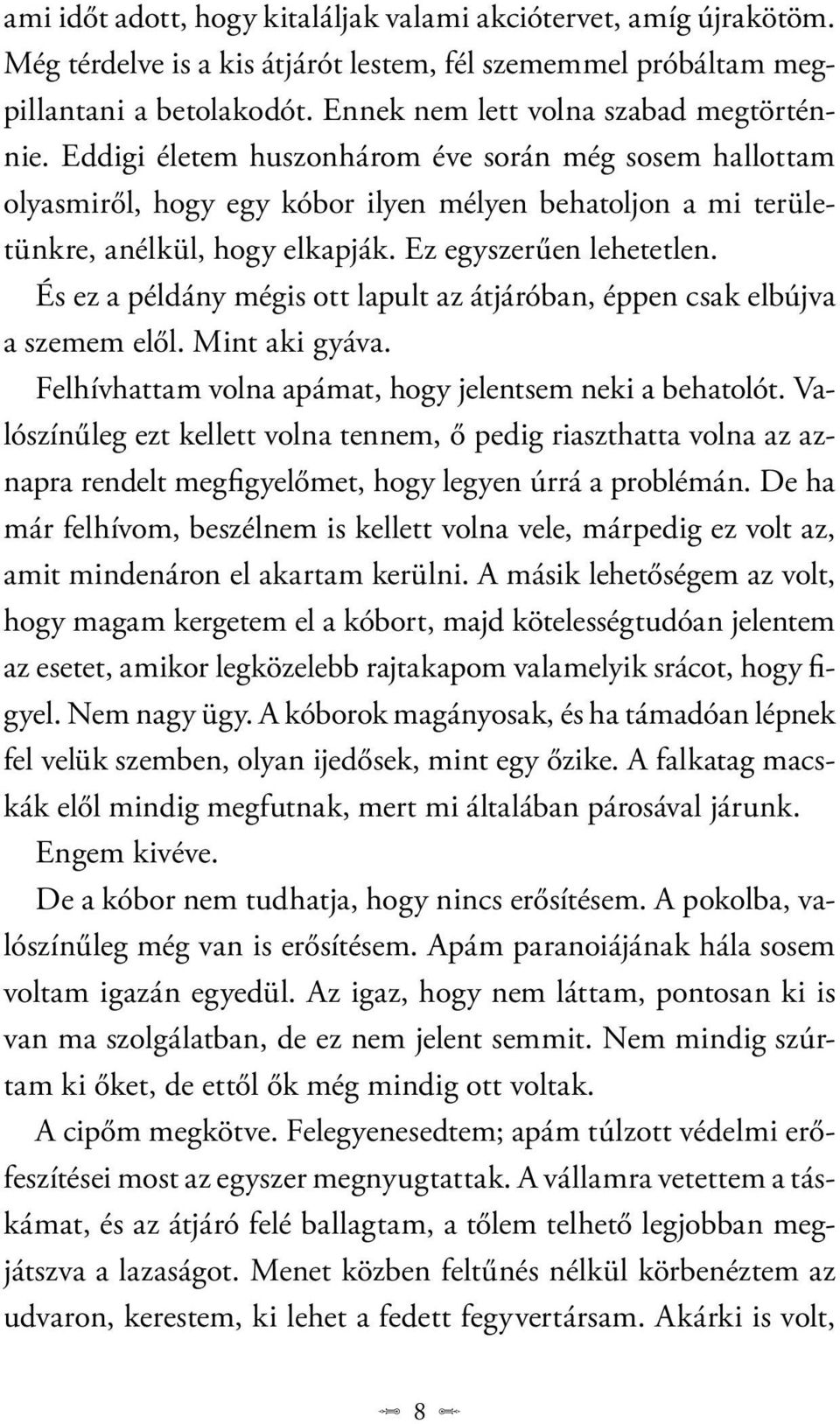 ami időt adott, hogy kitaláljak valami akciótervet, amíg újrakötöm. Még térdelve is a kis átjárót lestem, fél szememmel próbáltam megpillantani a betolakodót. Ennek nem lett volna szabad megtörténnie. Eddigi életem huszonhárom éve során még sosem hallottam olyasmiről, hogy egy kóbor ilyen mélyen behatoljon a mi területünkre, anélkül, hogy elkapják. Ez egyszerűen lehetetlen.

És ez a példány mégis ott lapult az átjáróban, éppen csak elbújva a szemem elől. Mint aki gyáva.

Felhívhattam volna apámat, hogy jelentsem neki a behatolót. Valószínűleg ezt kellett volna tennem, ő pedig riaszthatta volna az aznapra rendelt megfigyelőmet, hogy legyen úrrá a problémán. De ha már felhívom, beszélnem is kellett volna vele, márpedig ez volt az, amit mindenáron el akartam kerülni. A másik lehetőségem az volt, hogy magam kergetem el a kóbort, majd kötelességtudóan jelentem az esetet, amikor legközelebb rajtakapom valamelyik srácot, hogy figyel. Nem nagy ügy. A kóborok magányosak, és ha támadóan lépnek fel velük szemben, olyan ijedősek, mint egy őzike. A falkatag macskák elől mindig megfutnak, mert mi általában párosával járunk.

Engem kivéve.

De a kóbor nem tudhatja, hogy nincs erősítésem. A pokolba, valószínűleg még van is erősítésem. Apám paranoiájának hála sosem voltam igazán egyedül. Az igaz, hogy nem láttam, pontosan ki is van ma szolgálatban, de ez nem jelent semmit. Nem mindig szúrtam ki őket, de ettől ők még mindig ott voltak.

A cipőm megkötve. Felegyenesedtem; apám túlzott védelmi erőfeszítései most az egyszer megnyugtattak. A vállamra vetettem a táskámat, és az átjáró felé ballagtam, a tőlem telhető legjobban megjátszva a lazaságot. Menet közben feltűnés nélkül körbenéztem az udvaron, kerestem, ki lehet a fedett fegyvertársam. Akárki is volt,

8